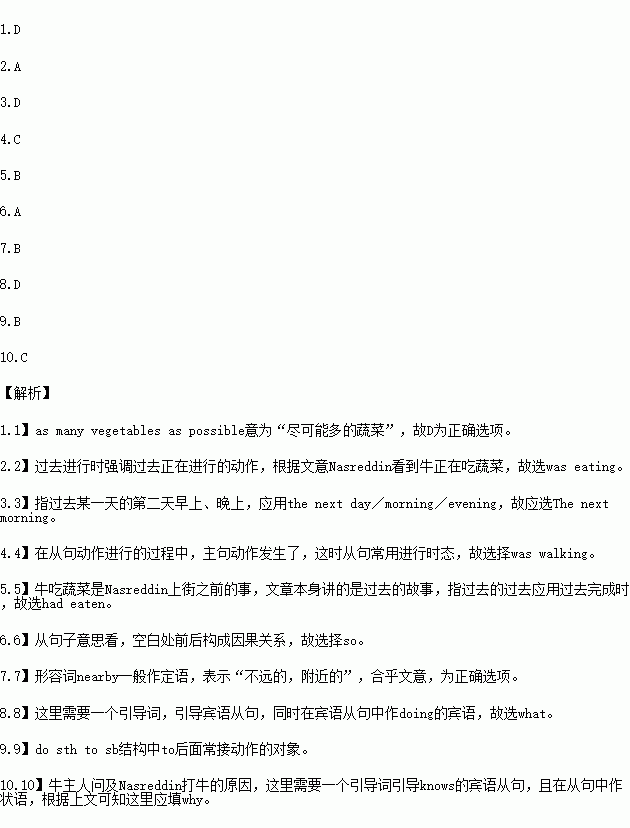 1.D

2.A

3.D

4.C

5.B

6.A

7.B

8.D

9.B

10.C

【解析】

1.1】as many vegetables as possible意为“尽可能多的蔬菜”，故D为正确选项。

2.2】过去进行时强调过去正在进行的动作，根据文意Nasreddin看到牛正在吃蔬菜，故选was eating。

3.3】指过去某一天的第二天早上、晚上，应用the next day／morning／evening，故应选The next morning。

4.4】在从句动作进行的过程中，主句动作发生了，这时从句常用进行时态，故选择was walking。

5.5】牛吃蔬菜是Nasreddin上街之前的事，文章本身讲的是过去的故事，指过去的过去应用过去完成时，故选had eaten。

6.6】从句子意思看，空白处前后构成因果关系，故选择so。

7.7】形容词nearby一般作定语，表示“不远的，附近的”，合乎文意，为正确选项。

8.8】这里需要一个引导词，引导宾语从句，同时在宾语从句中作doing的宾语，故选what。

9.9】do sth to sb结构中to后面常接动作的对象。

10.10】牛主人问及Nasreddin打牛的原因，这里需要一个引导词引导knows的宾语从句，且在从句中作状语，根据上文可知这里应填why。